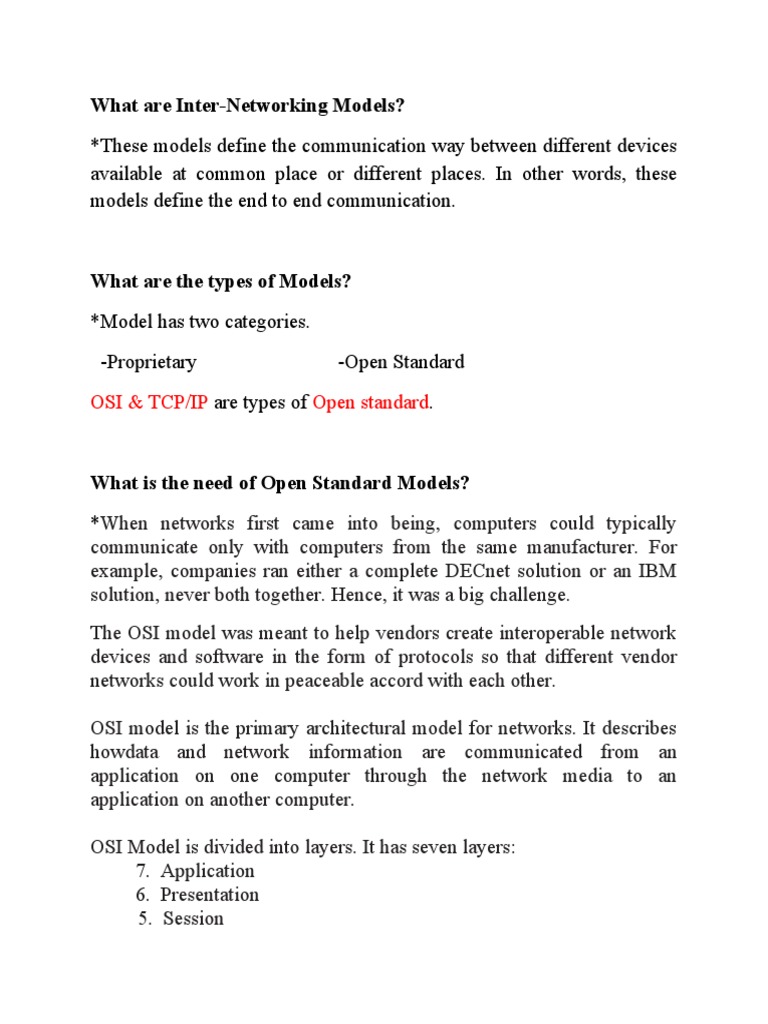 What are Inter-Networking Models?

*These models define the communication way between different devices available at common place or different places. In other words, these models define the end to end communication.

What are the types of Models?

*Model has two categories.

-Proprietary -Open Standard

OSI & TCP/IP are types of Open standard.

What is the need of Open Standard Models?

*When networks first came into being, computers could typically communicate only with computers from the same manufacturer. For example, companies ran either a complete DECnet solution or an IBM solution, never both together. Hence, it was a big challenge.

The OSI model was meant to help vendors create interoperable network devices and software in the form of protocols so that different vendor networks could work in peaceable accord with each other.

OSI model is the primary architectural model for networks. It describes howdata and network information are communicated from an application on one computer through the network media to an application on another computer.

OSI Model is divided into layers. It has seven layers:
7. Application
6. Presentation
5. Session